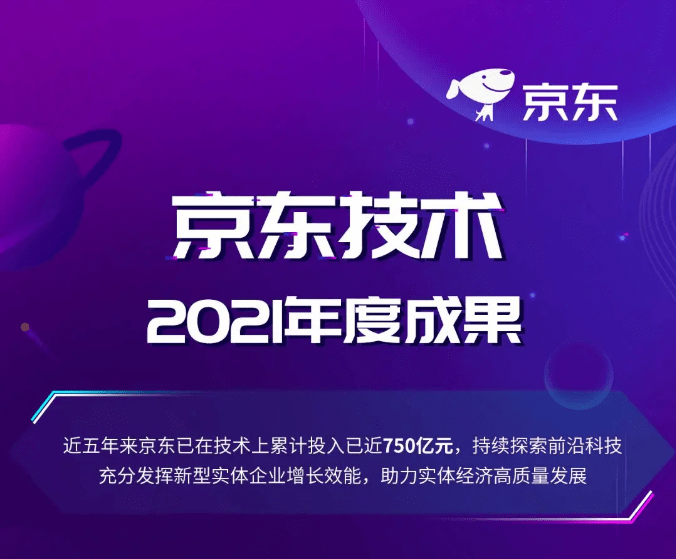 京东

京东技术

2021年度成果

近五年来京东已在技术上累计投入已近750亿元，持续探索前沿科技
充分发挥新型实体企业增长效能，助力实体经济高质量发展